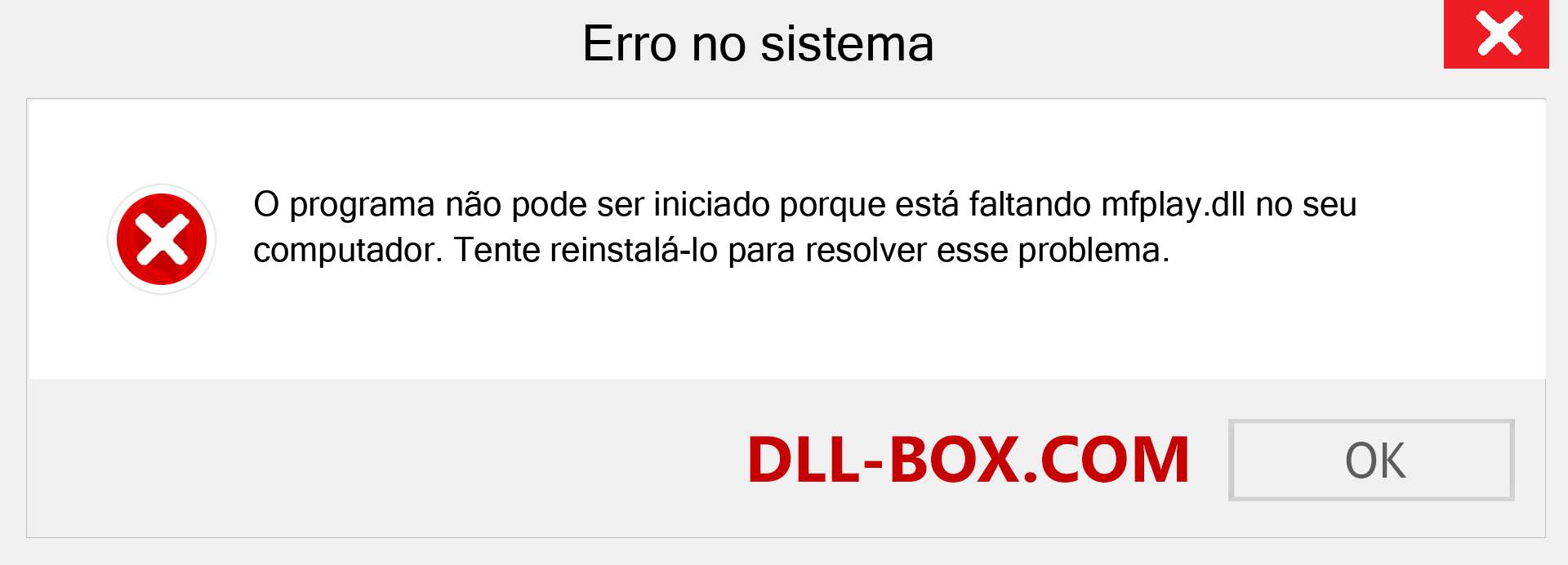 Erro no sistema

O programa não pode ser iniciado porque está faltando mfplay.dll no seu computador. Tente reinstalá-lo para resolver esse problema.

DLL-BOX.COM

OK